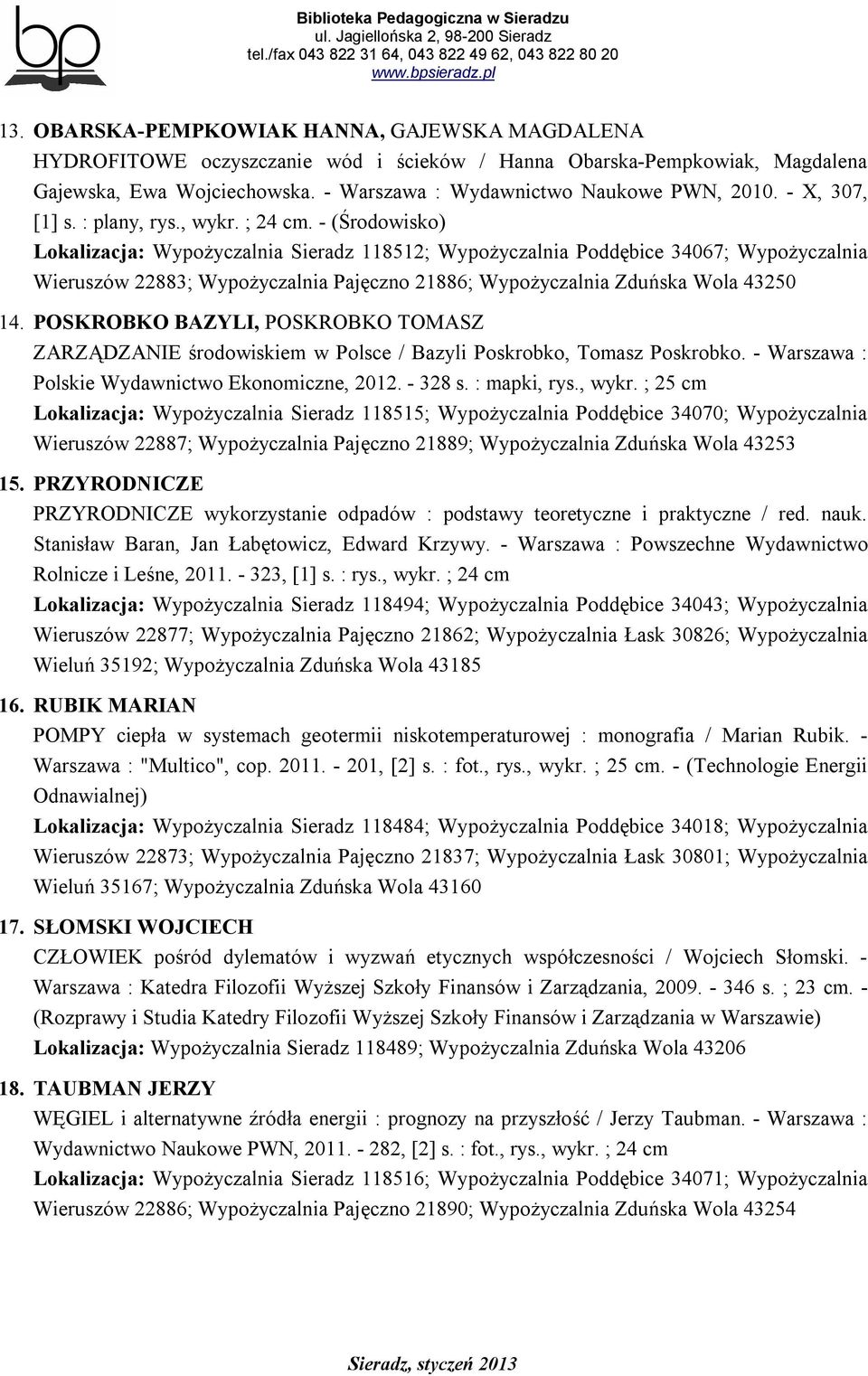 bp

Biblioteka Pedagogiczna w Sieradzu
ul. Jagiellońska 2, 98-200 Sieradz
tel./fax 043 822 31 64, 043 822 49 62, 043 822 80 20
www.bpsieradz.pl

13. OBARSKA-PEMPKOWIAK HANNA, GAJEWSKA MAGDALENA
HYDROFITOWE oczyszczanie wód i ścieków / Hanna Obarska-Pempkowiak, Magdalena Gajewska, Ewa Wojciechowska. - Warszawa : Wydawnictwo Naukowe PWN, 2010. - X, 307, [1] s. : plany, rys., wykr. ; 24 cm. - (Środowisko)
Lokalizacja: Wypożyczalnia Sieradz 118512; Wypożyczalnia Poddębice 34067; Wypożyczalnia Wieruszów 22883; Wypożyczalnia Pajęczno 21886; Wypożyczalnia Zduńska Wola 43250

14. POSKROBKO BAZYLI, POSKROBKO TOMASZ
ZARZĄDZANIE środowiskiem w Polsce / Bazyli Poskrobko, Tomasz Poskrobko. - Warszawa : Polskie Wydawnictwo Ekonomiczne, 2012. - 328 s. : mapki, rys., wykr. ; 25 cm
Lokalizacja: Wypożyczalnia Sieradz 118515; Wypożyczalnia Poddębice 34070; Wypożyczalnia Wieruszów 22887; Wypożyczalnia Pajęczno 21889; Wypożyczalnia Zduńska Wola 43253

15. PRZYRODNICZE
PRZYRODNICZE wykorzystanie odpadów : podstawy teoretyczne i praktyczne / red. nauk. Stanisław Baran, Jan Łabętowicz, Edward Krzywy. - Warszawa : Powszechne Wydawnictwo Rolnicze i Leśne, 2011. - 323, [1] s. : rys., wykr. ; 24 cm
Lokalizacja: Wypożyczalnia Sieradz 118494; Wypożyczalnia Poddębice 34043; Wypożyczalnia Wieruszów 22877; Wypożyczalnia Pajęczno 21862; Wypożyczalnia Łask 30826; Wypożyczalnia Wieluń 35192; Wypożyczalnia Zduńska Wola 43185

16. RUBIK MARIAN
POMPY ciepła w systemach geotermii niskotemperaturowej : monografia / Marian Rubik. - Warszawa : "Multico", cop. 2011. - 201, [2] s. : fot., rys., wykr. ; 25 cm. - (Technologie Energii Odnawialnej)
Lokalizacja: Wypożyczalnia Sieradz 118484; Wypożyczalnia Poddębice 34018; Wypożyczalnia Wieruszów 22873; Wypożyczalnia Pajęczno 21837; Wypożyczalnia Łask 30801; Wypożyczalnia Wieluń 35167; Wypożyczalnia Zduńska Wola 43160

17. SŁOMSKI WOJCIECH
CZŁOWIEK pośród dylematów i wyzwań etycznych współczesności / Wojciech Słomski. - Warszawa : Katedra Filozofii Wyższej Szkoły Finansów i Zarządzania, 2009. - 346 s. ; 23 cm. - (Rozprawy i Studia Katedry Filozofii Wyższej Szkoły Finansów i Zarządzania w Warszawie)
Lokalizacja: Wypożyczalnia Sieradz 118489; Wypożyczalnia Zduńska Wola 43206

18. TAUBMAN JERZY
WĘGIEL i alternatywne źródła energii : prognozy na przyszłość / Jerzy Taubman. - Warszawa : Wydawnictwo Naukowe PWN, 2011. - 282, [2] s. : fot., rys., wykr. ; 24 cm
Lokalizacja: Wypożyczalnia Sieradz 118516; Wypożyczalnia Poddębice 34071; Wypożyczalnia Wieruszów 22886; Wypożyczalnia Pajęczno 21890; Wypożyczalnia Zduńska Wola 43254

Sieradz, styczeń 2013